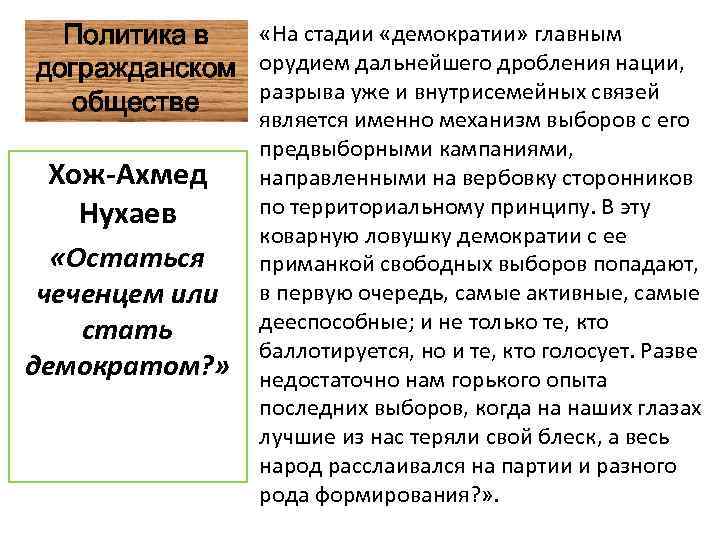 Политика в догражданском обществе

Хож-Ахмед Нухаев

«Остаться чеченцем или стать демократом?»

«На стадии «демократии» главным орудием дальнейшего дробления нации, разрыва уже и внутрисемейных связей является именно механизм выборов с его предвыборными кампаниями, направленными на вербовку сторонников по территориальному принципу. В эту коварную ловушку демократии с ее приманкой свободных выборов попадают, в первую очередь, самые активные, самые дееспособные; и не только те, кто баллотируется, но и те, кто голосует. Разве недостаточно нам горького опыта последних выборов, когда на наших глазах лучшие из нас теряли свой блеск, а весь народ расслаивался на партии и разного рода формирования?».